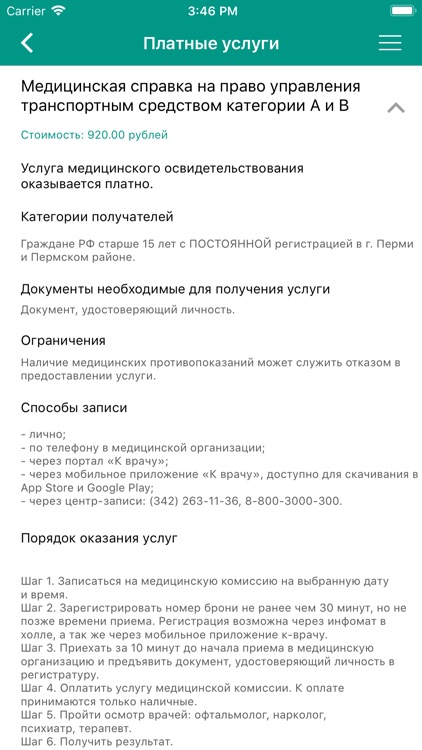 Carrier 3:46 PM

Платные услуги

Медицинская справка на право управления транспортным средством категории А и В

Стоимость: 920.00 рублей

Услуга медицинского освидетельствования оказывается платно.

Категории получателей

Граждане РФ старше 15 лет с ПОСТОЯННОЙ регистрацией в г. Перми и Пермском районе.

Документы необходимые для получения услуги

Документ, удостоверяющий личность.

Ограничения

Наличие медицинских противопоказаний может служить отказом в предоставлении услуги.

Способы записи

- лично;
- по телефону в медицинской организации;
- через портал «К врачу»;
- через мобильное приложение «К врачу», доступно для скачивания в App Store и Google Play;
- через центр-записи: (342) 263-11-36, 8-800-3000-300.

Порядок оказания услуг

Шаг 1. Записаться на медицинскую комиссию на выбранную дату и время.
Шаг 2. Зарегистрировать номер брони не ранее чем 30 минут, но не позже времени приема. Регистрация возможна через инфомат в холле, а так же через мобильное приложение к-врачу.
Шаг 3. Приехать за 10 минут до начала приема в медицинскую организацию и предъявить документ, удостоверяющий личность в регистратуру.
Шаг 4. Оплатить услугу медицинской комиссии. К оплате принимаются только наличные.
Шаг 5. Пройти осмотр врачей: офтальмолог, нарколог, психиатр, терапевт.
Шаг 6. Получить результат.